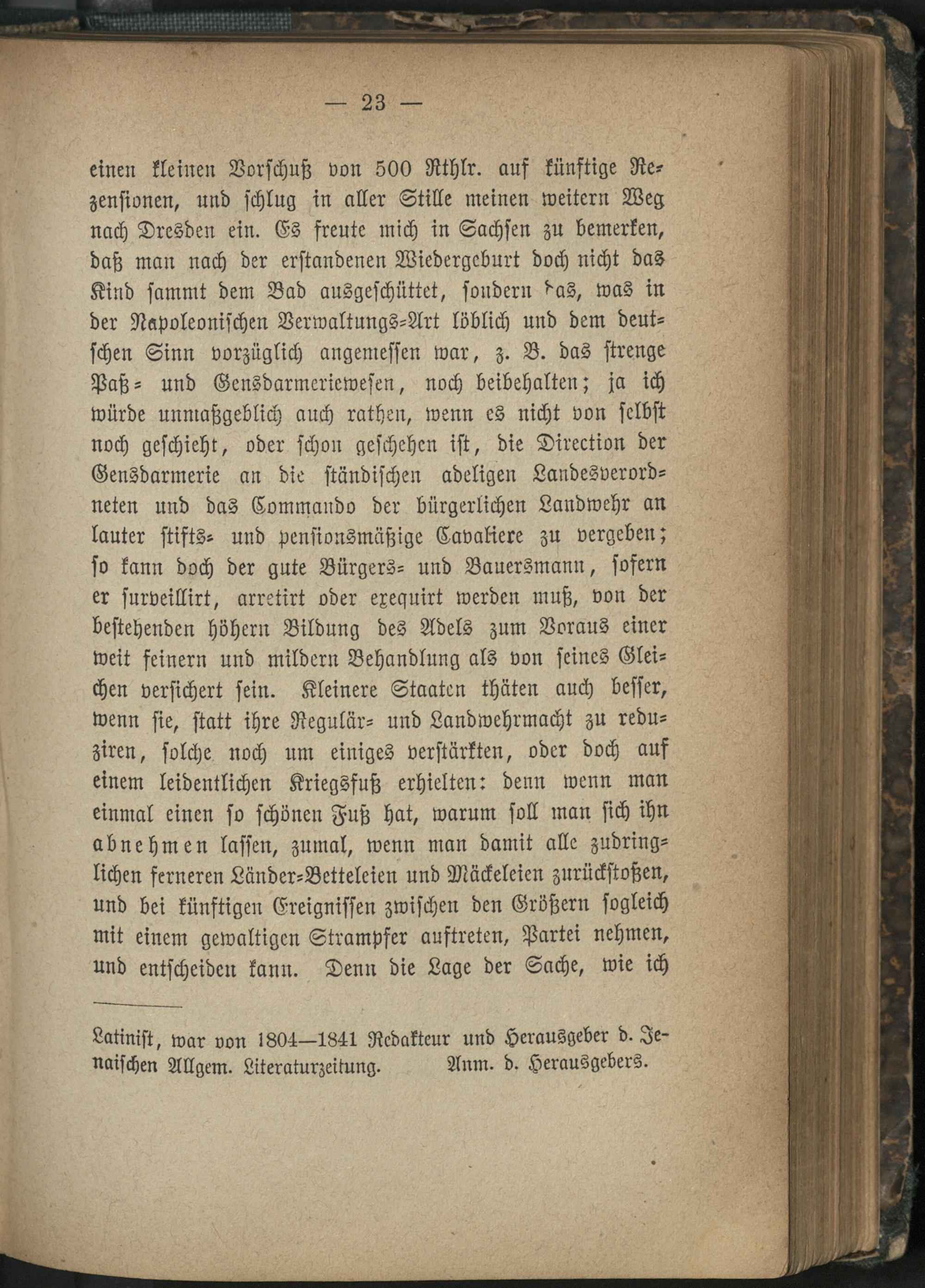 — 23 —

einen kleinen Vorschuß von 500 Rthlr. auf künftige Rezensionen, und schlug in aller Stille meinen weitern Weg nach Dresden ein. Es freute mich in Sachsen zu bemerken, daß man nach der erstandenen Wiedergeburt doch nicht das Kind sammt dem Bad ausgeschüttet, sondern das, was in der Napoleonischen Verwaltungs-Art löblich und dem deutschen Sinn vorzüglich angemessen war, z. B. das strenge Paß- und Gensdarmeriewesen, noch beibehalten; ja ich würde unmaßgeblich auch rathen, wenn es nicht von selbst noch geschieht, oder schon geschehen ist, die Direction der Gensdarmerie an die ständischen adeligen Landesverordneten und das Commando der bürgerlichen Landwehr an lauter stifts- und pensionsmäßige Cavaliere zu vergeben; so kann doch der gute Bürgers- und Bauersmann, sofern er surveillirt, arretirt oder exequirt werden muß, von der bestehenden höhern Bildung des Adels zum Voraus einer weit feinern und mildern Behandlung als von seines Gleichen versichert sein. Kleinere Staaten thäten auch besser, wenn sie, statt ihre Regulär- und Landwehrmacht zu reduziren, solche noch um einiges verstärkten, oder doch auf einem leidentlichen Kriegsfuß erhielten: denn wenn man einmal einen so schönen Fuß hat, warum soll man sich ihn abnehmen lassen, zumal, wenn man damit alle zudringlichen ferneren Länder-Betteleien und Mäckeleien zurückstoßen, und bei künftigen Ereignissen zwischen den Größern sogleich mit einem gewaltigen Strampfer auftreten, Partei nehmen, und entscheiden kann. Denn die Lage der Sache, wie ich

Latinist, war von 1804—1841 Redakteur und Herausgeber d. Jenaischen Allgem. Literaturzeitung. Anm. d. Herausgebers.